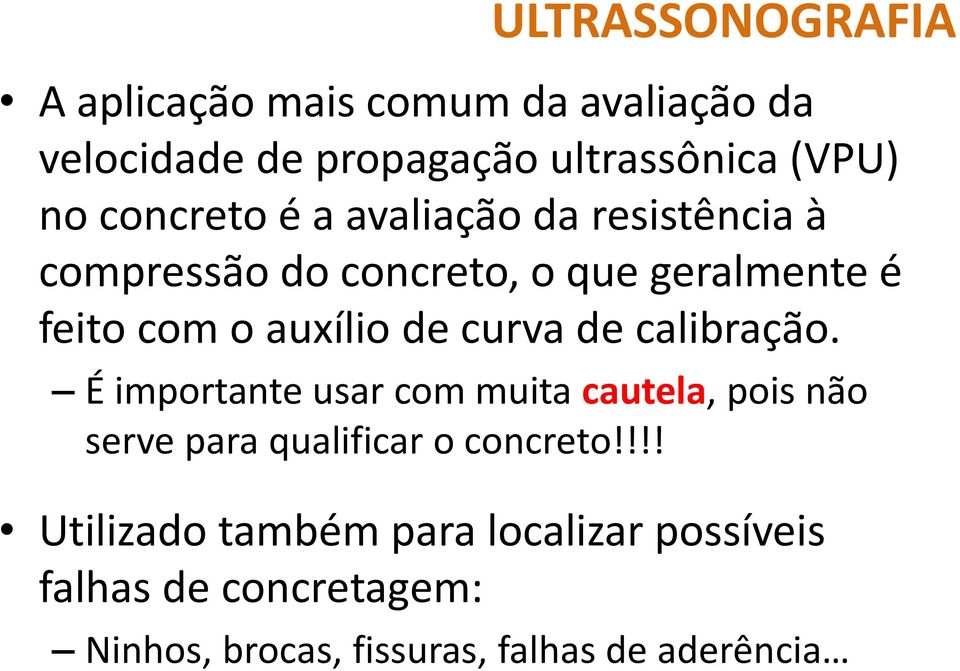 ULTRASSONOGRAFIA

• A aplicação mais comum da avaliação da velocidade de propagação ultrassônica (VPU) no concreto é a avaliação da resistência à compressão do concreto, o que geralmente é feito com o auxílio de curva de calibração.
– É importante usar com muita cautela, pois não serve para qualificar o concreto!!!!

• Utilizado também para localizar possíveis falhas de concretagem:
– Ninhos, brocas, fissuras, falhas de aderência…